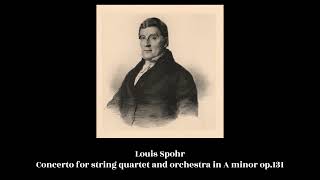 Louis Spohr
Concerto for string quartet and orchestra in A minor op.131